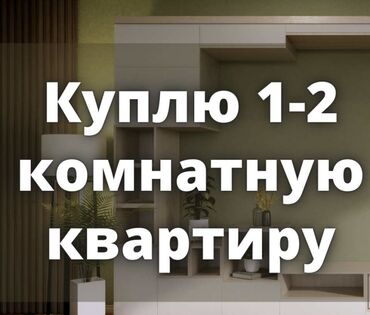 Куплю 1-2 комнатную квартиру